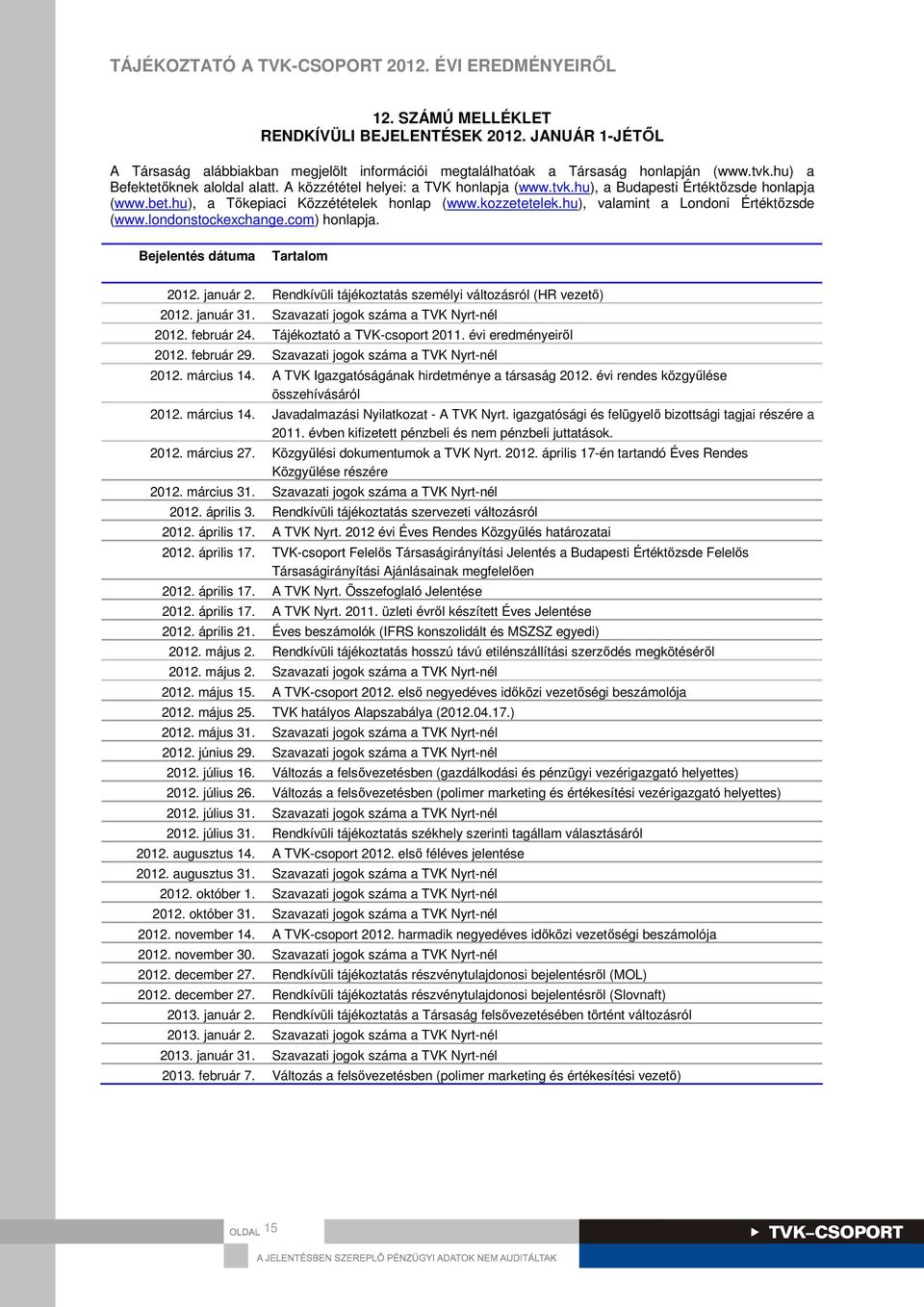 TÁJÉKOZTATÓ A TVK-CSOPORT 2012. ÉVI EREDMÉNYEIRŐL

12. SZÁMÚ MELLÉKLET
RENDKÍVÜLI BEJELENTÉSEK 2012. JANUÁR 1-JÉTŐL

A Társaság alábbiakban megjelölt információi megtalálhatóak a Társaság honlapján (www.tvk.hu) a Befektetőknek aloldal alatt. A közzététel helyei: a TVK honlapja (www.tvk.hu), a Budapesti Értéktőzsde honlapja (www.bet.hu), a Tőkepiaci Közzétételek honlap (www.kozzetetelek.hu), valamint a Londoni Értéktőzsde (www.londonstockexchange.com) honlapja.

| Bejelentés dátuma | Tartalom |
|---|---|
| 2012. január 2. | Rendkívüli tájékoztatás személyi változásról (HR vezető) |
| 2012. január 31. | Szavazati jogok száma a TVK Nyrt-nél |
| 2012. február 24. | Tájékoztató a TVK-csoport 2011. évi eredményeiről |
| 2012. február 29. | Szavazati jogok száma a TVK Nyrt-nél |
| 2012. március 14. | A TVK Igazgatóságának hirdetménye a társaság 2012. évi rendes közgyűlése összehívásáról |
| 2012. március 14. | Javadalmazási Nyilatkozat - A TVK Nyrt. igazgatósági és felügyelő bizottsági tagjai részére a 2011. évben kifizetett pénzbeli és nem pénzbeli juttatások. |
| 2012. március 27. | Közgyűlési dokumentumok a TVK Nyrt. 2012. április 17-én tartandó Éves Rendes Közgyűlése részére |
| 2012. március 31. | Szavazati jogok száma a TVK Nyrt-nél |
| 2012. április 3. | Rendkívüli tájékoztatás szervezeti változásról |
| 2012. április 17. | A TVK Nyrt. 2012 évi Éves Rendes Közgyűlés határozatai |
| 2012. április 17. | TVK-csoport Felelős Társaságirányítási Jelentés a Budapesti Értéktőzsde Felelős Társaságirányítási Ajánlásainak megfelelően |
| 2012. április 17. | A TVK Nyrt. Összefoglaló Jelentése |
| 2012. április 17. | A TVK Nyrt. 2011. üzleti évről készített Éves Jelentése |
| 2012. április 21. | Éves beszámolók (IFRS konszolidált és MSZSZ egyedi) |
| 2012. május 2. | Rendkívüli tájékoztatás hosszú távú etilénszállítási szerződés megkötéséről |
| 2012. május 2. | Szavazati jogok száma a TVK Nyrt-nél |
| 2012. május 15. | A TVK-csoport 2012. első negyedéves időközi vezetőségi beszámolója |
| 2012. május 25. | TVK hatályos Alapszabálya (2012.04.17.) |
| 2012. május 31. | Szavazati jogok száma a TVK Nyrt-nél |
| 2012. június 29. | Szavazati jogok száma a TVK Nyrt-nél |
| 2012. július 16. | Változás a felsővezetésben (gazdálkodási és pénzügyi vezérigazgató helyettes) |
| 2012. július 26. | Változás a felsővezetésben (polimer marketing és értékesítési vezérigazgató helyettes) |
| 2012. július 31. | Szavazati jogok száma a TVK Nyrt-nél |
| 2012. július 31. | Rendkívüli tájékoztatás székhely szerinti tagállam választásáról |
| 2012. augusztus 14. | A TVK-csoport 2012. első féléves jelentése |
| 2012. augusztus 31. | Szavazati jogok száma a TVK Nyrt-nél |
| 2012. október 1. | Szavazati jogok száma a TVK Nyrt-nél |
| 2012. október 31. | Szavazati jogok száma a TVK Nyrt-nél |
| 2012. november 14. | A TVK-csoport 2012. harmadik negyedéves időközi vezetőségi beszámolója |
| 2012. november 30. | Szavazati jogok száma a TVK Nyrt-nél |
| 2012. december 27. | Rendkívüli tájékoztatás részvénytulajdonosi bejelentésről (MOL) |
| 2012. december 27. | Rendkívüli tájékoztatás részvénytulajdonosi bejelentésről (Slovnaft) |
| 2013. január 2. | Rendkívüli tájékoztatás a Társaság felsővezetésében történt változásról |
| 2013. január 2. | Szavazati jogok száma a TVK Nyrt-nél |
| 2013. január 31. | Szavazati jogok száma a TVK Nyrt-nél |
| 2013. február 7. | Változás a felsővezetésben (polimer marketing és értékesítési vezető) |

OLDAL 15
TVK–CSOPORT
A JELENTÉSBEN SZEREPLŐ PÉNZÜGYI ADATOK NEM AUDITÁLTAK